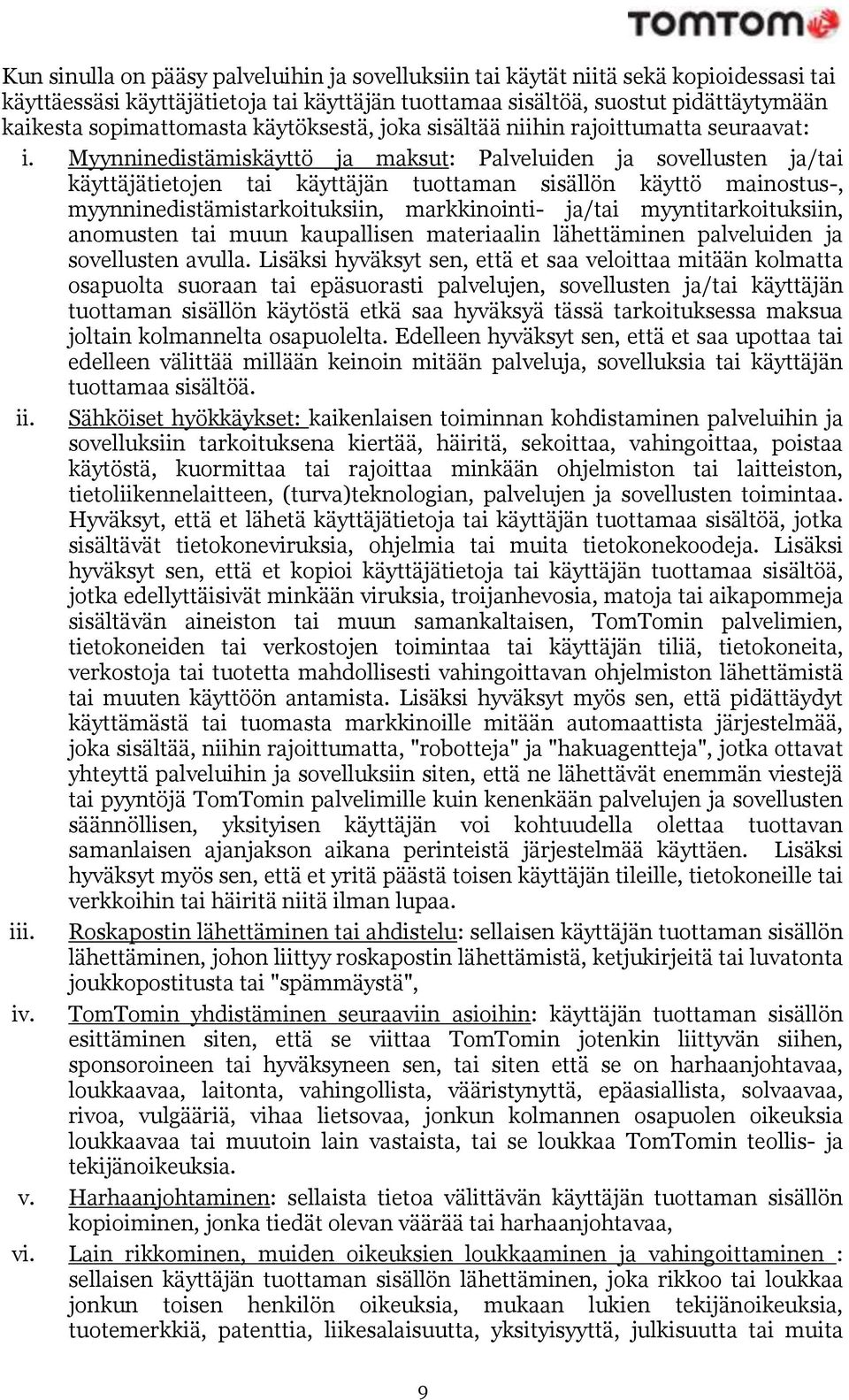 TOMTOM

Kun sinulla on pääsy palveluihin ja sovelluksiin tai käytät niitä sekä kopioidessasi tai käyttäessäsi käyttäjätietoja tai käyttäjän tuottamaa sisältöä, suostut pidättäytymään kaikesta sopimattomasta käytöksestä, joka sisältää niihin rajoittumatta seuraavat:

i. Myynninedistämiskäyttö ja maksut: Palveluiden ja sovellusten ja/tai käyttäjätietojen tai käyttäjän tuottaman sisällön käyttö mainostus-, myynninedistämistarkoituksiin, markkinointi- ja/tai myyntitarkoituksiin, anomusten tai muun kaupallisen materiaalin lähettäminen palveluiden ja sovellusten avulla. Lisäksi hyväksyt sen, että et saa veloittaa mitään kolmatta osapuolta suoraan tai epäsuorasti palvelujen, sovellusten ja/tai käyttäjän tuottaman sisällön käytöstä etkä saa hyväksyä tässä tarkoituksessa maksua joltain kolmannelta osapuolelta. Edelleen hyväksyt sen, että et saa upottaa tai edelleen välittää millään keinoin mitään palveluja, sovelluksia tai käyttäjän tuottamaa sisältöä.

ii. Sähköiset hyökkäykset: kaikenlaisen toiminnan kohdistaminen palveluihin ja sovelluksiin tarkoituksena kiertää, häiritä, sekoittaa, vahingoittaa, poistaa käytöstä, kuormittaa tai rajoittaa minkään ohjelmiston tai laitteiston, tietoliikennelaitteen, (turva)teknologian, palvelujen ja sovellusten toimintaa. Hyväksyt, että et lähetä käyttäjätietoja tai käyttäjän tuottamaa sisältöä, jotka sisältävät tietokoneviruksia, ohjelmia tai muita tietokonekoodeja. Lisäksi hyväksyt sen, että et kopioi käyttäjätietoja tai käyttäjän tuottamaa sisältöä, jotka edellyttäisivät minkään viruksia, troijanhevosia, matoja tai aikapommeja sisältävän aineiston tai muun samankaltaisen, TomTomin palvelimien, tietokoneiden tai verkostojen toimintaa tai käyttäjän tiliä, tietokoneita, verkostoja tai tuotetta mahdollisesti vahingoittavan ohjelmiston lähettämistä tai muuten käyttöön antamista. Lisäksi hyväksyt myös sen, että pidättäydyt käyttämästä tai tuomasta markkinoille mitään automaattista järjestelmää, joka sisältää, niihin rajoittumatta, "robotteja" ja "hakuagentteja", jotka ottavat yhteyttä palveluihin ja sovelluksiin siten, että ne lähettävät enemmän viestejä tai pyyntöjä TomTomin palvelimille kuin kenenkään palvelujen ja sovellusten säännöllisen, yksityisen käyttäjän voi kohtuudella olettaa tuottavan samanlaisen ajanjakson aikana perinteistä järjestelmää käyttäen. Lisäksi hyväksyt myös sen, että et yritä päästä toisen käyttäjän tileille, tietokoneille tai verkkoihin tai häiritä niitä ilman lupaa.

iii. Roskapostin lähettäminen tai ahdistelu: sellaisen käyttäjän tuottaman sisällön lähettäminen, johon liittyy roskapostin lähettämistä, ketjukirjeitä tai luvatonta joukkopostitusta tai "spämmäystä",

iv. TomTomin yhdistäminen seuraaviin asioihin: käyttäjän tuottaman sisällön esittäminen siten, että se viittaa TomTomin jotenkin liittyvän siihen, sponsoroineen tai hyväksyneen sen, tai siten että se on harhaanjohtavaa, loukkaavaa, laitonta, vahingollista, vääristynyttä, epäasiallista, solvaavaa, rivoa, vulgääriä, vihaa lietsovaa, jonkun kolmannen osapuolen oikeuksia loukkaavaa tai muutoin lain vastaista, tai se loukkaa TomTomin teollis- ja tekijänoikeuksia.

v. Harhaanjohtaminen: sellaista tietoa välittävän käyttäjän tuottaman sisällön kopioiminen, jonka tiedät olevan väärää tai harhaanjohtavaa,

vi. Lain rikkominen, muiden oikeuksien loukkaaminen ja vahingoittaminen : sellaisen käyttäjän tuottaman sisällön lähettäminen, joka rikkoo tai loukkaa jonkun toisen henkilön oikeuksia, mukaan lukien tekijänoikeuksia, tuotemerkkiä, patenttia, liikesalaisuutta, yksityisyyttä, julkisuutta tai muita

9